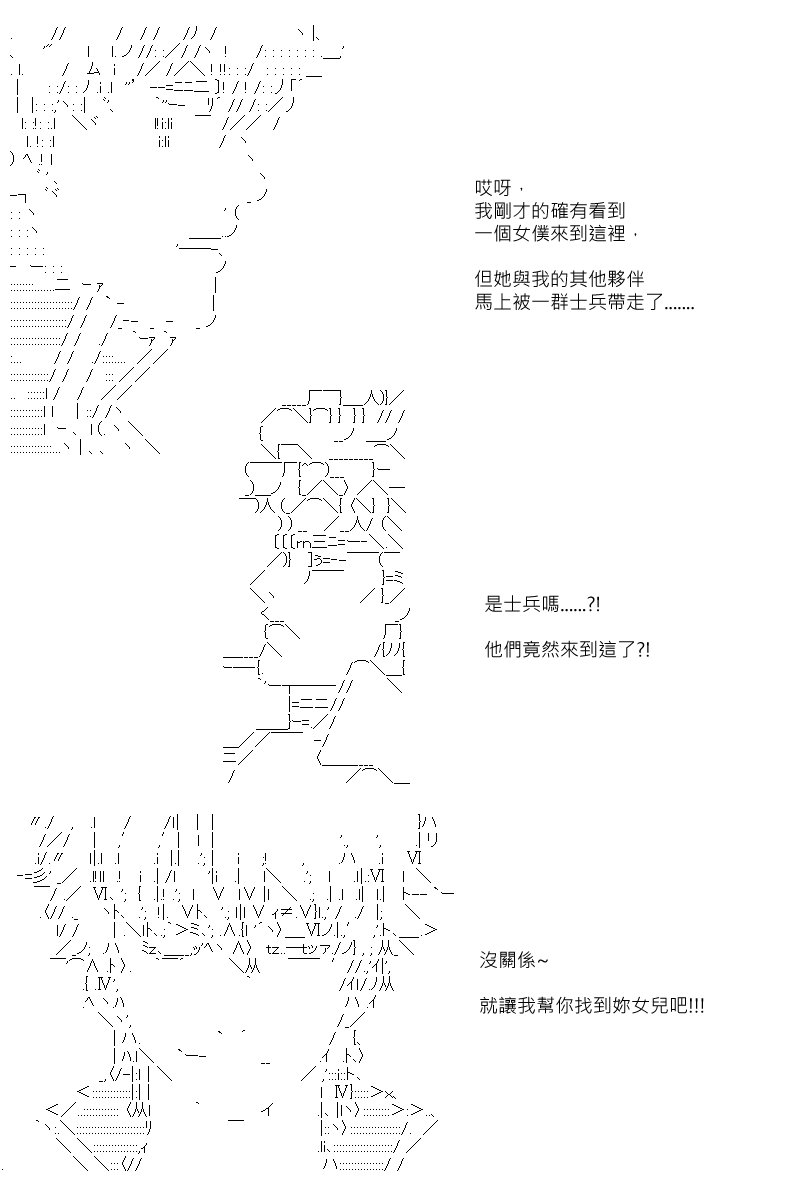 哎呀，
我剛才的確有看到
一個女僕來到這裡，

但她與我的其他夥伴
馬上被一群士兵帶走了.......

是士兵嗎......?!

他們竟然來到這了?!

沒關係~

就讓我幫你找到妳女兒吧!!!